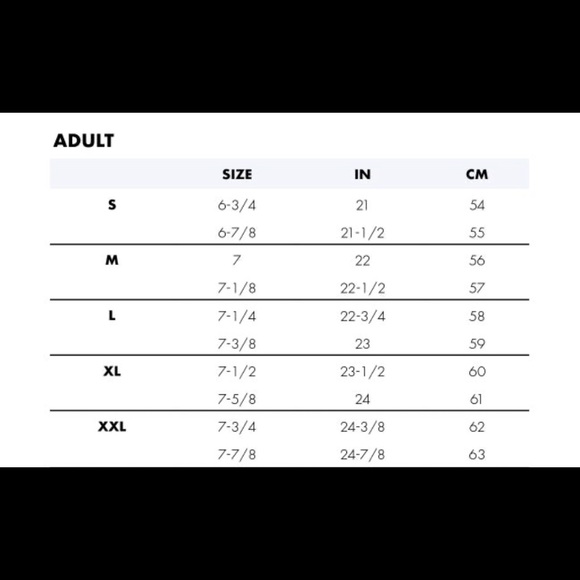 ADULT

| | SIZE | IN | CM |
|---|---|---|---|
| S | 6-3/4 | 21 | 54 |
| | 6-7/8 | 21-1/2 | 55 |
| M | 7 | 22 | 56 |
| | 7-1/8 | 22-1/2 | 57 |
| L | 7-1/4 | 22-3/4 | 58 |
| | 7-3/8 | 23 | 59 |
| XL | 7-1/2 | 23-1/2 | 60 |
| | 7-5/8 | 24 | 61 |
| XXL | 7-3/4 | 24-3/8 | 62 |
| | 7-7/8 | 24-7/8 | 63 |